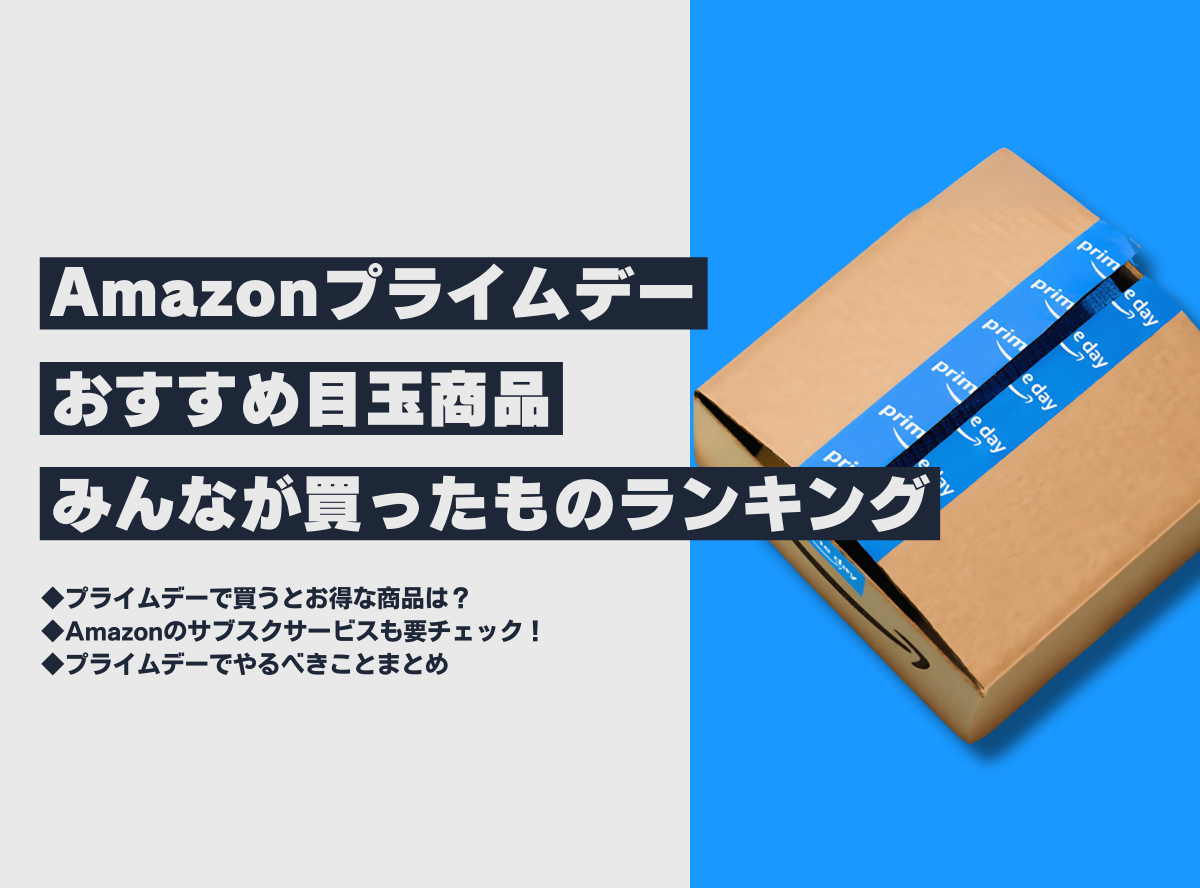 Amazonプライムデー
おすすめ目玉商品
みんなが買ったものランキング

◆プライムデーで買うとお得な商品は？
◆Amazonのサブスクサービスも要チェック！
◆プライムデーでやるべきことまとめ

prime day
prime day
prime day
prime day
prime day